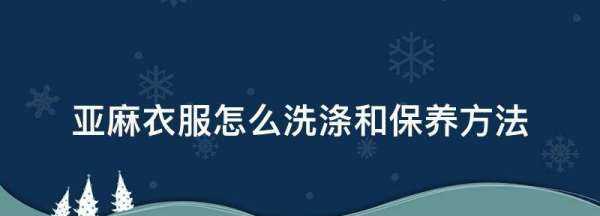 亚麻衣服怎么洗涤和保养方法